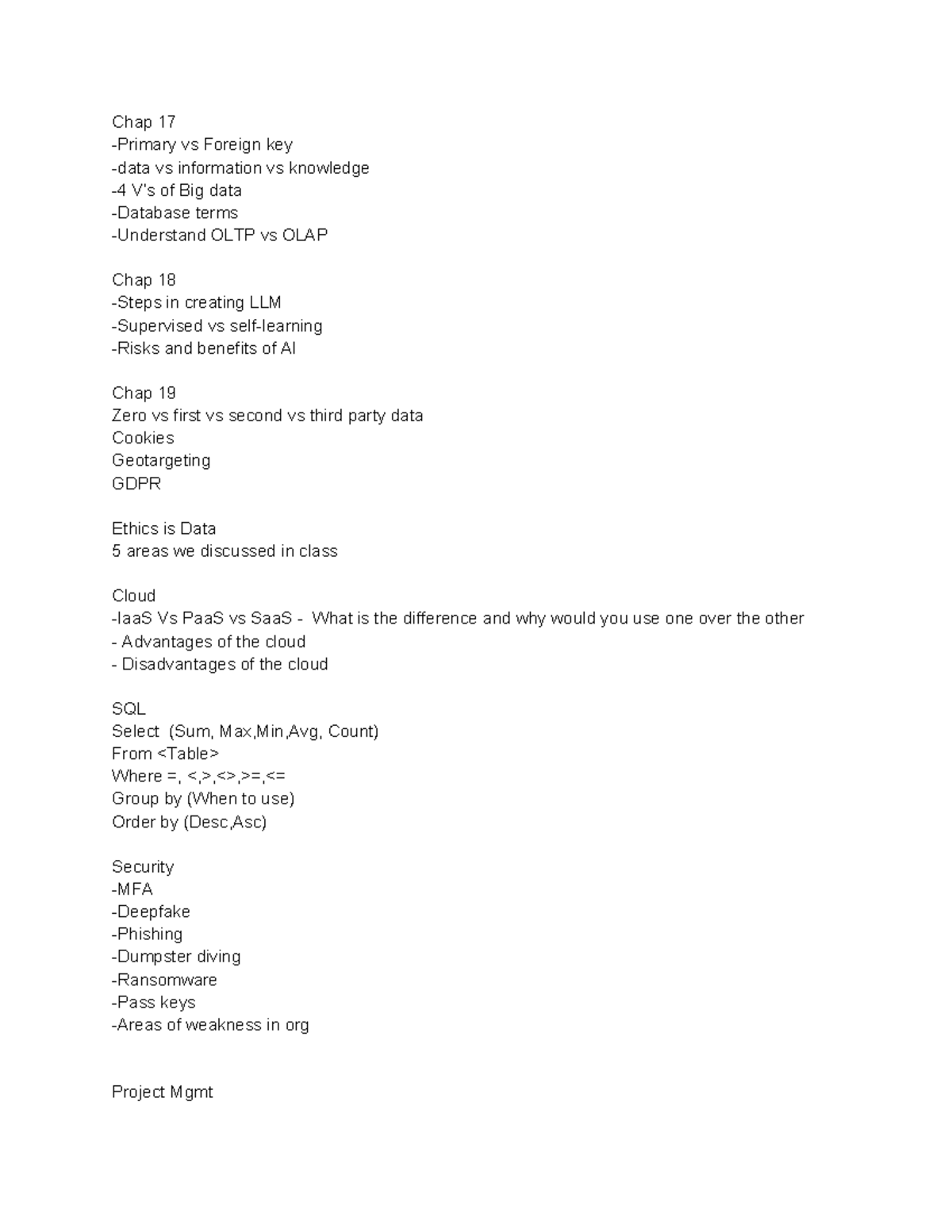 Chap 17
-Primary vs Foreign key
-data vs information vs knowledge
-4 V's of Big data
-Database terms
-Understand OLTP vs OLAP

Chap 18
-Steps in creating LLM
-Supervised vs self-learning
-Risks and benefits of AI

Chap 19
Zero vs first vs second vs third party data
Cookies
Geotargeting
GDPR

Ethics is Data
5 areas we discussed in class

Cloud
-IaaS Vs PaaS vs SaaS - What is the difference and why would you use one over the other
- Advantages of the cloud
- Disadvantages of the cloud

SQL
Select (Sum, Max,Min,Avg, Count)
From <Table>
Where =, <,>,<>,>=,<=
Group by (When to use)
Order by (Desc,Asc)

Security
-MFA
-Deepfake
-Phishing
-Dumpster diving
-Ransomware
-Pass keys
-Areas of weakness in org

Project Mgmt